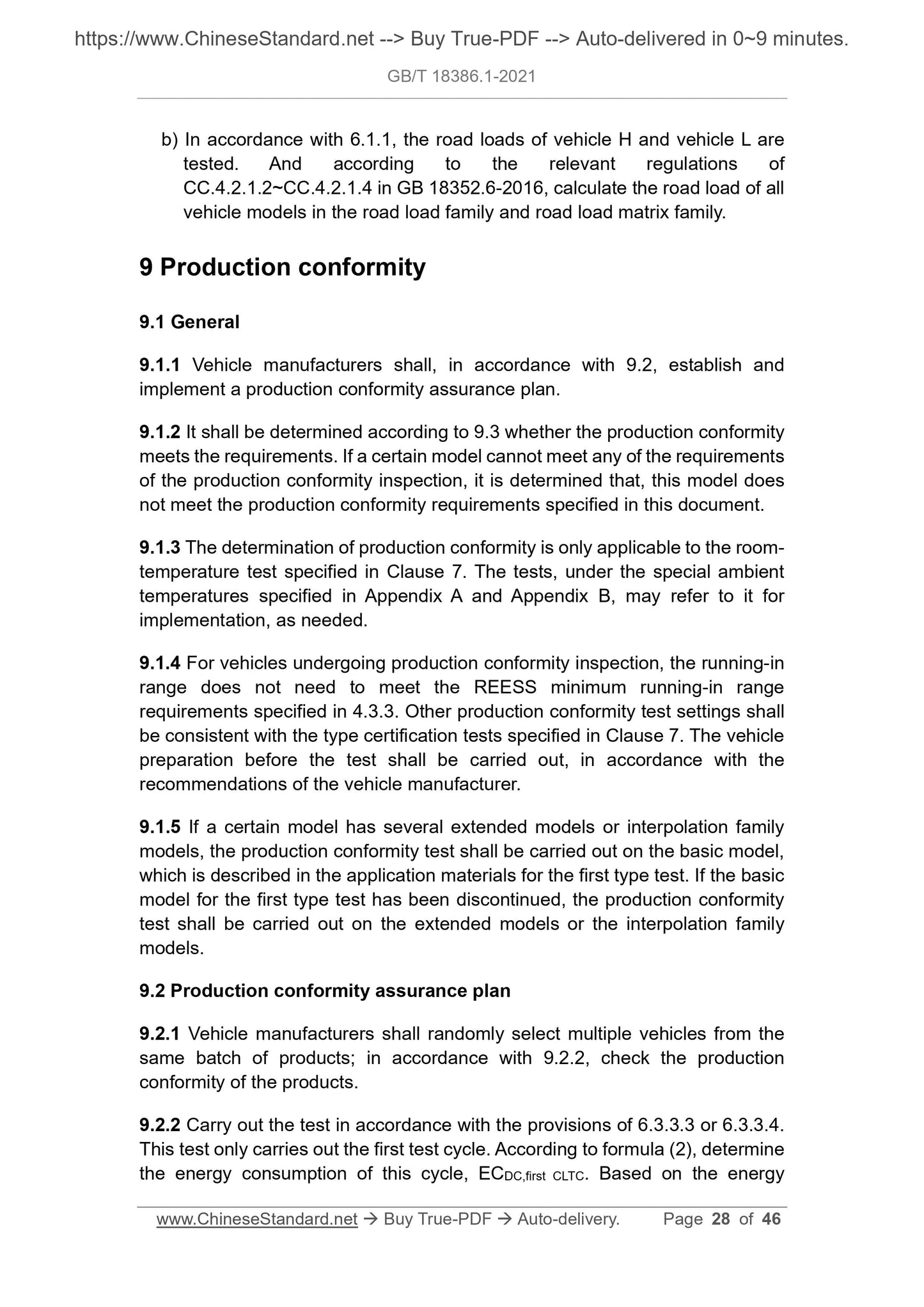 https://www.ChineseStandard.net --> Buy True-PDF --> Auto-delivered in 0~9 minutes.

GB/T 18386.1-2021

b) In accordance with 6.1.1, the road loads of vehicle H and vehicle L are tested. And according to the relevant regulations of CC.4.2.1.2~CC.4.2.1.4 in GB 18352.6-2016, calculate the road load of all vehicle models in the road load family and road load matrix family.

9 Production conformity

9.1 General

9.1.1 Vehicle manufacturers shall, in accordance with 9.2, establish and implement a production conformity assurance plan.

9.1.2 It shall be determined according to 9.3 whether the production conformity meets the requirements. If a certain model cannot meet any of the requirements of the production conformity inspection, it is determined that, this model does not meet the production conformity requirements specified in this document.

9.1.3 The determination of production conformity is only applicable to the room-temperature test specified in Clause 7. The tests, under the special ambient temperatures specified in Appendix A and Appendix B, may refer to it for implementation, as needed.

9.1.4 For vehicles undergoing production conformity inspection, the running-in range does not need to meet the REESS minimum running-in range requirements specified in 4.3.3. Other production conformity test settings shall be consistent with the type certification tests specified in Clause 7. The vehicle preparation before the test shall be carried out, in accordance with the recommendations of the vehicle manufacturer.

9.1.5 If a certain model has several extended models or interpolation family models, the production conformity test shall be carried out on the basic model, which is described in the application materials for the first type test. If the basic model for the first type test has been discontinued, the production conformity test shall be carried out on the extended models or the interpolation family models.

9.2 Production conformity assurance plan

9.2.1 Vehicle manufacturers shall randomly select multiple vehicles from the same batch of products; in accordance with 9.2.2, check the production conformity of the products.

9.2.2 Carry out the test in accordance with the provisions of 6.3.3.3 or 6.3.3.4. This test only carries out the first test cycle. According to formula (2), determine the energy consumption of this cycle, $EC_{DC,first\ CLTC}$. Based on the energy

www.ChineseStandard.net → Buy True-PDF → Auto-delivery. Page 28 of 46